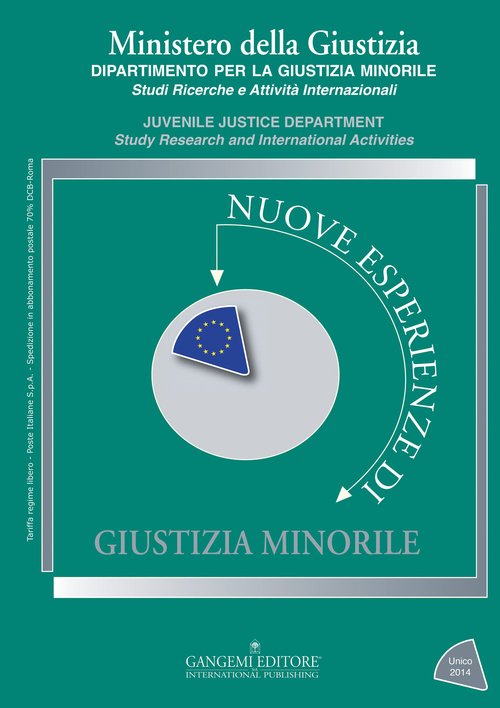 Ministero della Giustizia
DIPARTIMENTO PER LA GIUSTIZIA MINORILE
Studi Ricerche e Attività Internazionali

JUVENILE JUSTICE DEPARTMENT
Study Research and International Activities

Tariffa regime libero - Poste Italiane S.p.A. - Spedizione in abbonamento postale 70% DCB-Roma

NUOVE ESPERIENZE DI

GIUSTIZIA MINORILE

GANGEMI EDITORE®
INTERNATIONAL PUBLISHING

Unico
2014